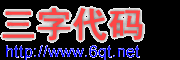 三字代码
http://www.6qt.net